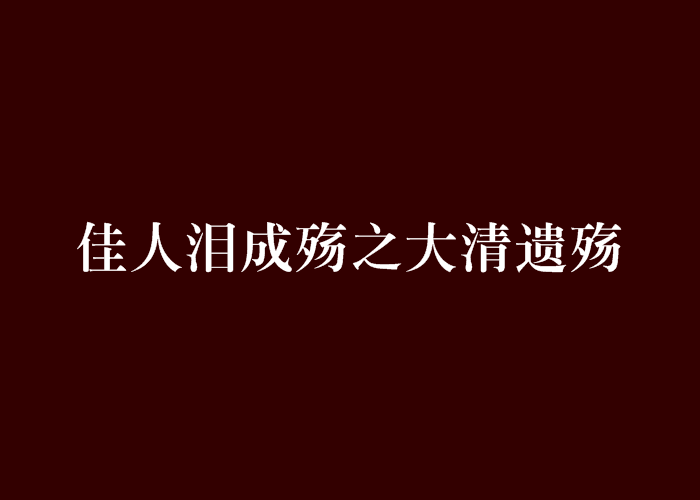 佳人泪成殇之大清遗殇